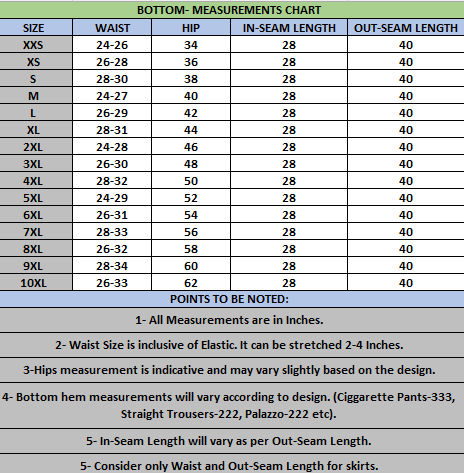 BOTTOM- MEASUREMENTS CHART

| SIZE | WAIST | HIP | IN-SEAM LENGTH | OUT-SEAM LENGTH |
|---|---|---|---|---|
| XXS | 24-26 | 34 | 28 | 40 |
| XS | 26-28 | 36 | 28 | 40 |
| S | 28-30 | 38 | 28 | 40 |
| M | 24-27 | 40 | 28 | 40 |
| L | 26-29 | 42 | 28 | 40 |
| XL | 28-31 | 44 | 28 | 40 |
| 2XL | 24-28 | 46 | 28 | 40 |
| 3XL | 26-30 | 48 | 28 | 40 |
| 4XL | 28-32 | 50 | 28 | 40 |
| 5XL | 24-29 | 52 | 28 | 40 |
| 6XL | 26-31 | 54 | 28 | 40 |
| 7XL | 28-33 | 56 | 28 | 40 |
| 8XL | 26-32 | 58 | 28 | 40 |
| 9XL | 28-34 | 60 | 28 | 40 |
| 10XL | 26-33 | 62 | 28 | 40 |

POINTS TO BE NOTED:

1- All Measurements are in Inches.

2- Waist Size is inclusive of Elastic. It can be stretched 2-4 Inches.

3-Hips measurement is indicative and may vary slightly based on the design.

4- Bottom hem measurements will vary according to design. (Ciggarette Pants-333, Straight Trousers-222, Palazzo-222 etc).

5- In-Seam Length will vary as per Out-Seam Length.

5- Consider only Waist and Out-Seam Length for skirts.